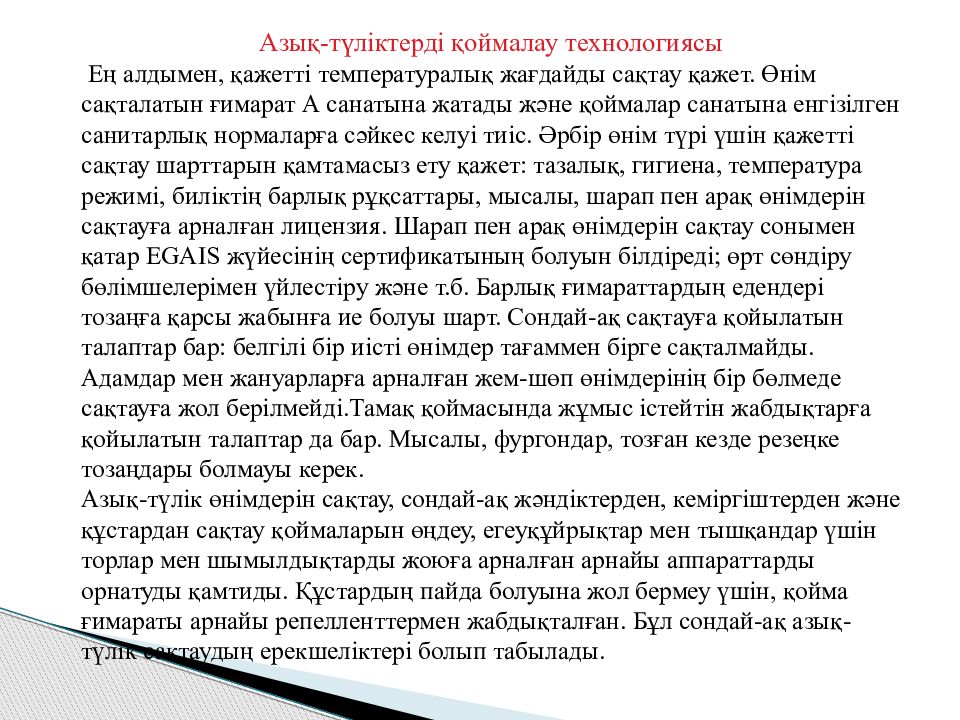 Азық-түліктерді қоймалау технологиясы

Ең алдымен, қажетті температуралық жағдайды сақтау қажет. Өнім сақталатын ғимарат А санатына жатады және қоймалар санатына енгізілген санитарлық нормаларға сәйкес келуі тиіс. Әрбір өнім түрі үшін қажетті сақтау шарттарын қамтамасыз ету қажет: тазалық, гигиена, температура режимі, биліктің барлық рұқсаттары, мысалы, шарап пен арақ өнімдерін сақтауға арналған лицензия. Шарап пен арақ өнімдерін сақтау сонымен қатар EGAIS жүйесінің сертификатының болуын білдіреді; өрт сөндіру бөлімшелерімен үйлестіру және т.б. Барлық ғимараттардың едендері тозаңға қарсы жабынға ие болуы шарт. Сондай-ақ сақтауға қойылатын талаптар бар: белгілі бір иісті өнімдер тағаммен бірге сақталмайды. Адамдар мен жануарларға арналған жем-шөп өнімдерінің бір бөлмеде сақтауға жол берілмейді.Тамақ қоймасында жұмыс істейтін жабдықтарға қойылатын талаптар да бар. Мысалы, фургондар, тозған кезде резеңке тозаңдары болмауы керек.
Азық-түлік өнімдерін сақтау, сондай-ақ жәндіктерден, кеміргіштерден және құстардан сақтау қоймаларын өңдеу, егеуқұйрықтар мен тышқандар үшін торлар мен шымылдықтарды жоюға арналған арнайы аппараттарды орнатуды қамтиды. Құстардың пайда болуына жол бермеу үшін, қойма ғимараты арнайы репелленттермен жабдықталған. Бұл сондай-ақ азық-түлік сақтаудың ерекшеліктері болып табылады.